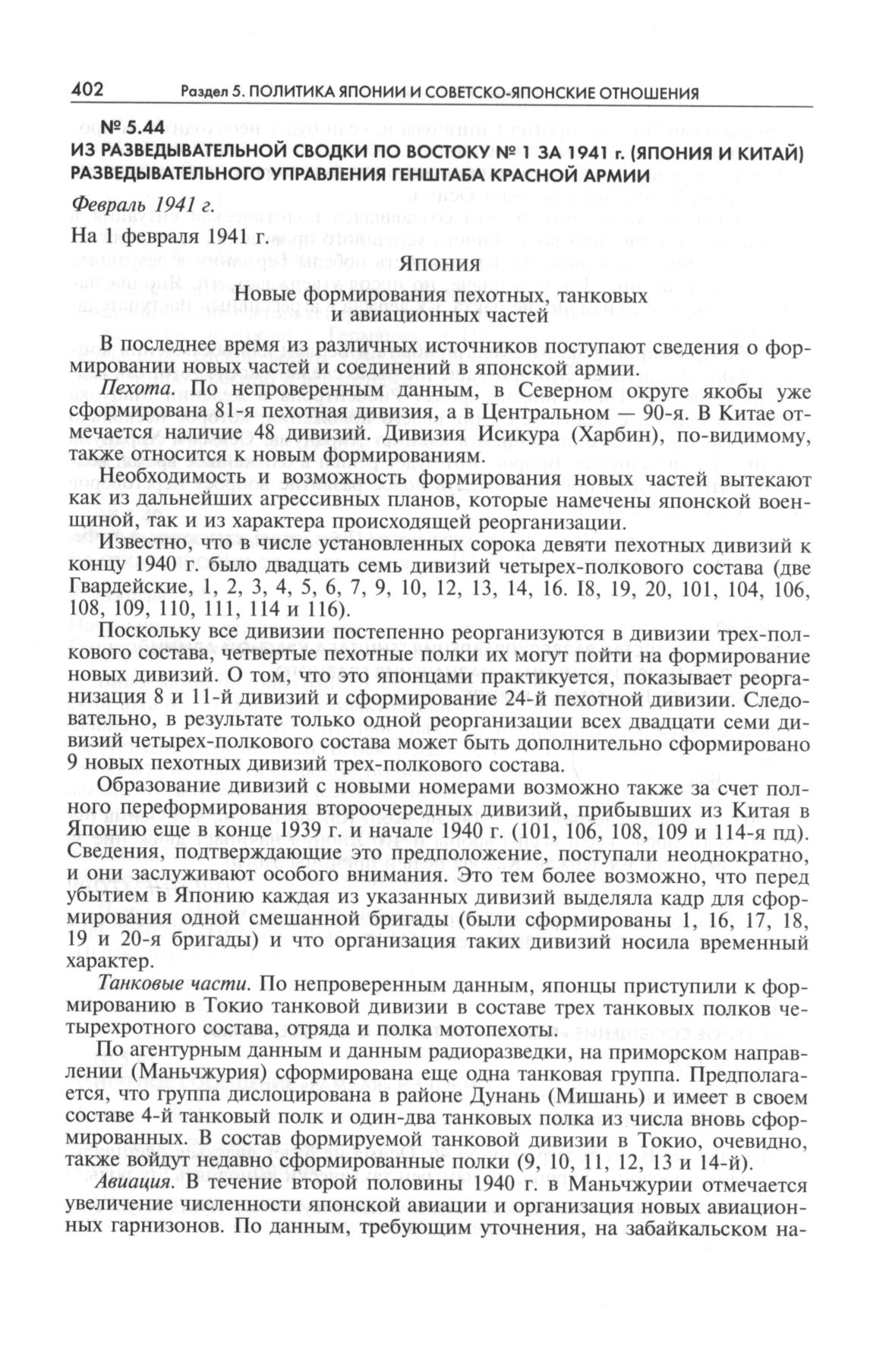 402 Раздел 5. ПОЛИТИКА ЯПОНИИ И СОВЕТСКО-ЯПОНСКИЕ ОТНОШЕНИЯ

№ 5.44
ИЗ РАЗВЕДЫВАТЕЛЬНОЙ СВОДКИ ПО ВОСТОКУ № 1 ЗА 1941 г. (ЯПОНИЯ И КИТАЙ) РАЗВЕДЫВАТЕЛЬНОГО УПРАВЛЕНИЯ ГЕНШТАБА КРАСНОЙ АРМИИ

Февраль 1941 г.

На 1 февраля 1941 г.

Япония

Новые формирования пехотных, танковых и авиационных частей

В последнее время из различных источников поступают сведения о формировании новых частей и соединений в японской армии.

Пехота. По непроверенным данным, в Северном округе якобы уже сформирована 81-я пехотная дивизия, а в Центральном — 90-я. В Китае отмечается наличие 48 дивизий. Дивизия Исикура (Харбин), по-видимому, также относится к новым формированиям.

Необходимость и возможность формирования новых частей вытекают как из дальнейших агрессивных планов, которые намечены японской военщиной, так и из характера происходящей реорганизации.

Известно, что в числе установленных сорока девяти пехотных дивизий к концу 1940 г. было двадцать семь дивизий четырех-полкового состава (две Гвардейские, 1, 2, 3, 4, 5, 6, 7, 9, 10, 12, 13, 14, 16. I8, 19, 20, 101, 104, 106, 108, 109, 110, 111, 114 и 116).

Поскольку все дивизии постепенно реорганизуются в дивизии трех-полкового состава, четвертые пехотные полки их могут пойти на формирование новых дивизий. О том, что это японцами практикуется, показывает реорганизация 8 и 11-й дивизий и сформирование 24-й пехотной дивизии. Следовательно, в результате только одной реорганизации всех двадцати семи дивизий четырех-полкового состава может быть дополнительно сформировано 9 новых пехотных дивизий трех-полкового состава.

Образование дивизий с новыми номерами возможно также за счет полного переформирования второочередных дивизий, прибывших из Китая в Японию еще в конце 1939 г. и начале 1940 г. (101, 106, 108, 109 и 114-я пд). Сведения, подтверждающие это предположение, поступали неоднократно, и они заслуживают особого внимания. Это тем более возможно, что перед убытием в Японию каждая из указанных дивизий выделяла кадр для сформирования одной смешанной бригады (были сформированы 1, 16, 17, 18, 19 и 20-я бригады) и что организация таких дивизий носила временный характер.

Танковые части. По непроверенным данным, японцы приступили к формированию в Токио танковой дивизии в составе трех танковых полков четырехротного состава, отряда и полка мотопехоты.

По агентурным данным и данным радиоразведки, на приморском направлении (Маньчжурия) сформирована еще одна танковая группа. Предполагается, что группа дислоцирована в районе Дунань (Мишань) и имеет в своем составе 4-й танковый полк и один-два танковых полка из числа вновь сформированных. В состав формируемой танковой дивизии в Токио, очевидно, также войдут недавно сформированные полки (9, 10, 11, 12, 13 и 14-й).

Авиация. В течение второй половины 1940 г. в Маньчжурии отмечается увеличение численности японской авиации и организация новых авиационных гарнизонов. По данным, требующим уточнения, на забайкальском на-